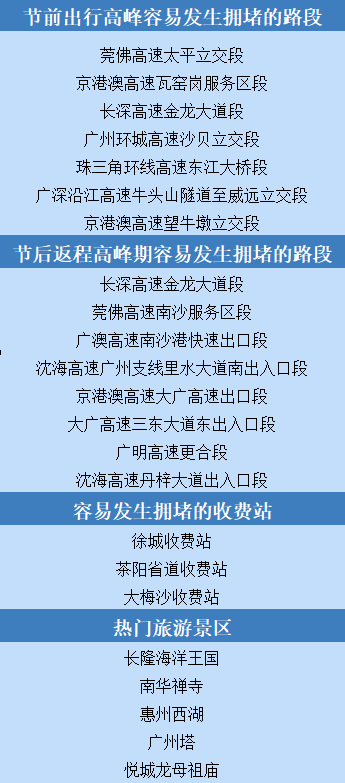 节前出行高峰容易发生拥堵的路段

莞佛高速太平立交段

京港澳高速瓦窑岗服务区段

长深高速金龙大道段

广州环城高速沙贝立交段

珠三角环线高速东江大桥段

广深沿江高速牛头山隧道至威远立交段

京港澳高速望牛墩立交段

节后返程高峰期容易发生拥堵的路段

长深高速金龙大道段

莞佛高速南沙服务区段

广澳高速南沙港快速出口段

沈海高速广州支线里水大道南出入口段

京港澳高速大广高速出口段

大广高速三东大道东出入口段

广明高速更合段

沈海高速丹梓大道出入口段

容易发生拥堵的收费站

徐城收费站

茶阳省道收费站

大梅沙收费站

热门旅游景区

长隆海洋王国

南华禅寺

惠州西湖

广州塔

悦城龙母祖庙